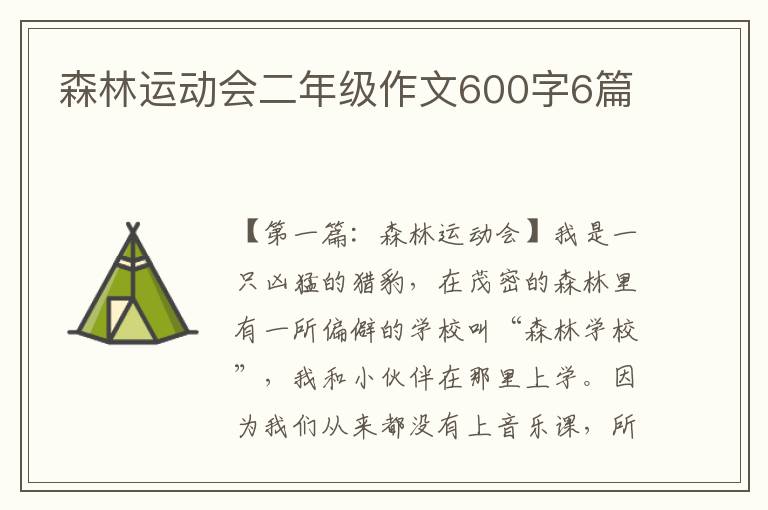 森林运动会二年级作文600字6篇

【第一篇：森林运动会】我是一只凶猛的猎豹，在茂密的森林里有一所偏僻的学校叫“森林学校”，我和小伙伴在那里上学。因为我们从来都没有上音乐课，所